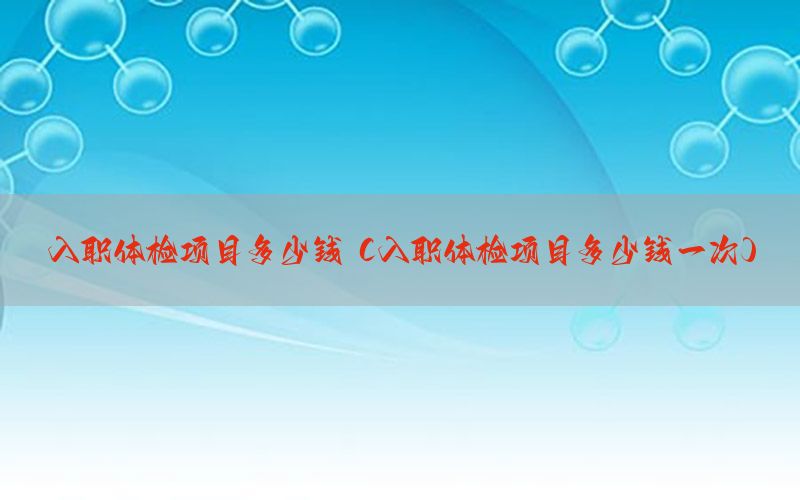 入职体检项目多少钱（入职体检项目多少钱一次）